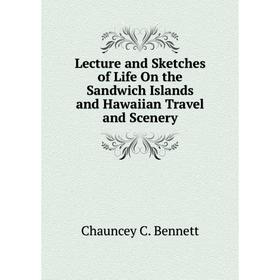 Lecture and Sketches of Life On the Sandwich Islands and Hawaiian Travel and Scenery

Chauncey C. Bennett